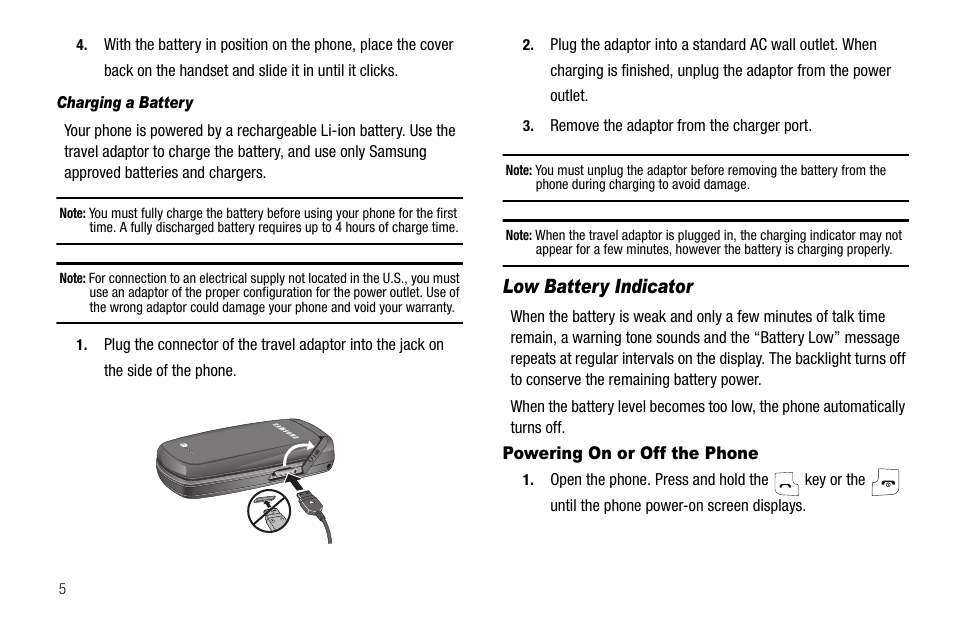 4. With the battery in position on the phone, place the cover back on the handset and slide it in until it clicks.

Charging a Battery

Your phone is powered by a rechargeable Li-ion battery. Use the travel adaptor to charge the battery, and use only Samsung approved batteries and chargers.

Note: You must fully charge the battery before using your phone for the first time. A fully discharged battery requires up to 4 hours of charge time.

Note: For connection to an electrical supply not located in the U.S., you must use an adaptor of the proper configuration for the power outlet. Use of the wrong adaptor could damage your phone and void your warranty.

1. Plug the connector of the travel adaptor into the jack on the side of the phone.

SAMSUNG

2. Plug the adaptor into a standard AC wall outlet. When charging is finished, unplug the adaptor from the power outlet.

3. Remove the adaptor from the charger port.

Note: You must unplug the adaptor before removing the battery from the phone during charging to avoid damage.

Note: When the travel adaptor is plugged in, the charging indicator may not appear for a few minutes, however the battery is charging properly.

Low Battery Indicator

When the battery is weak and only a few minutes of talk time remain, a warning tone sounds and the “Battery Low” message repeats at regular intervals on the display. The backlight turns off to conserve the remaining battery power.

When the battery level becomes too low, the phone automatically turns off.

Powering On or Off the Phone

1. Open the phone. Press and hold the key or the until the phone power-on screen displays.

5